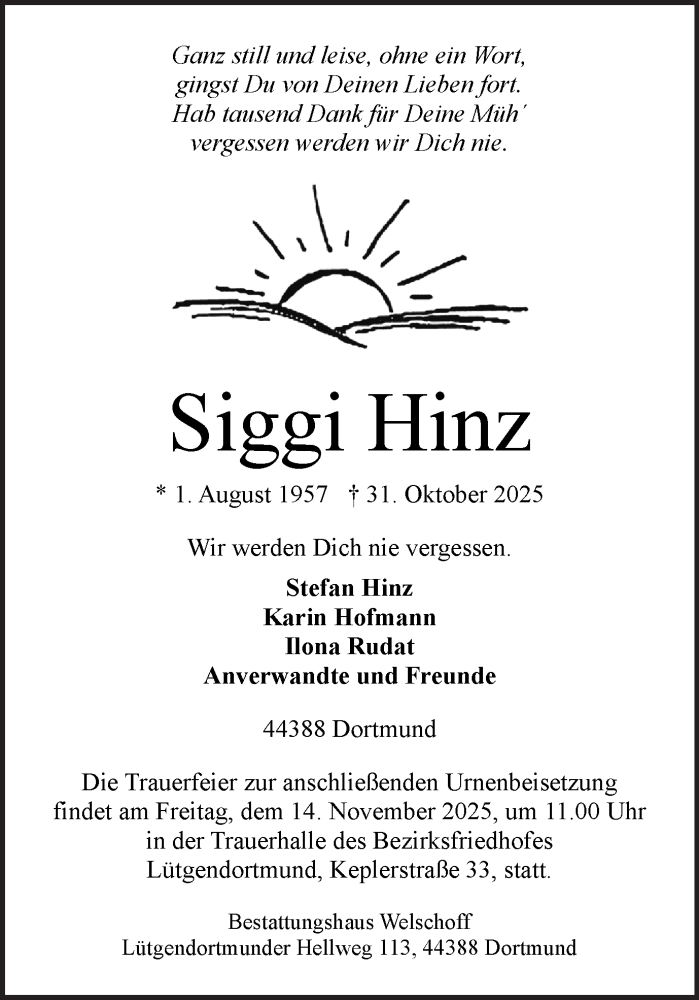 Ganz still und leise, ohne ein Wort,
gingst Du von Deinen Lieben fort.
Hab tausend Dank für Deine Müh´
vergessen werden wir Dich nie.

Siggi Hinz

* 1. August 1957 † 31. Oktober 2025

Wir werden Dich nie vergessen.

Stefan Hinz
Karin Hofmann
Ilona Rudat
Anverwandte und Freunde

44388 Dortmund

Die Trauerfeier zur anschließenden Urnenbeisetzung findet am Freitag, dem 14. November 2025, um 11.00 Uhr in der Trauerhalle des Bezirksfriedhofes Lütgendortmund, Keplerstraße 33, statt.

Bestattungshaus Welschoff
Lütgendortmunder Hellweg 113, 44388 Dortmund